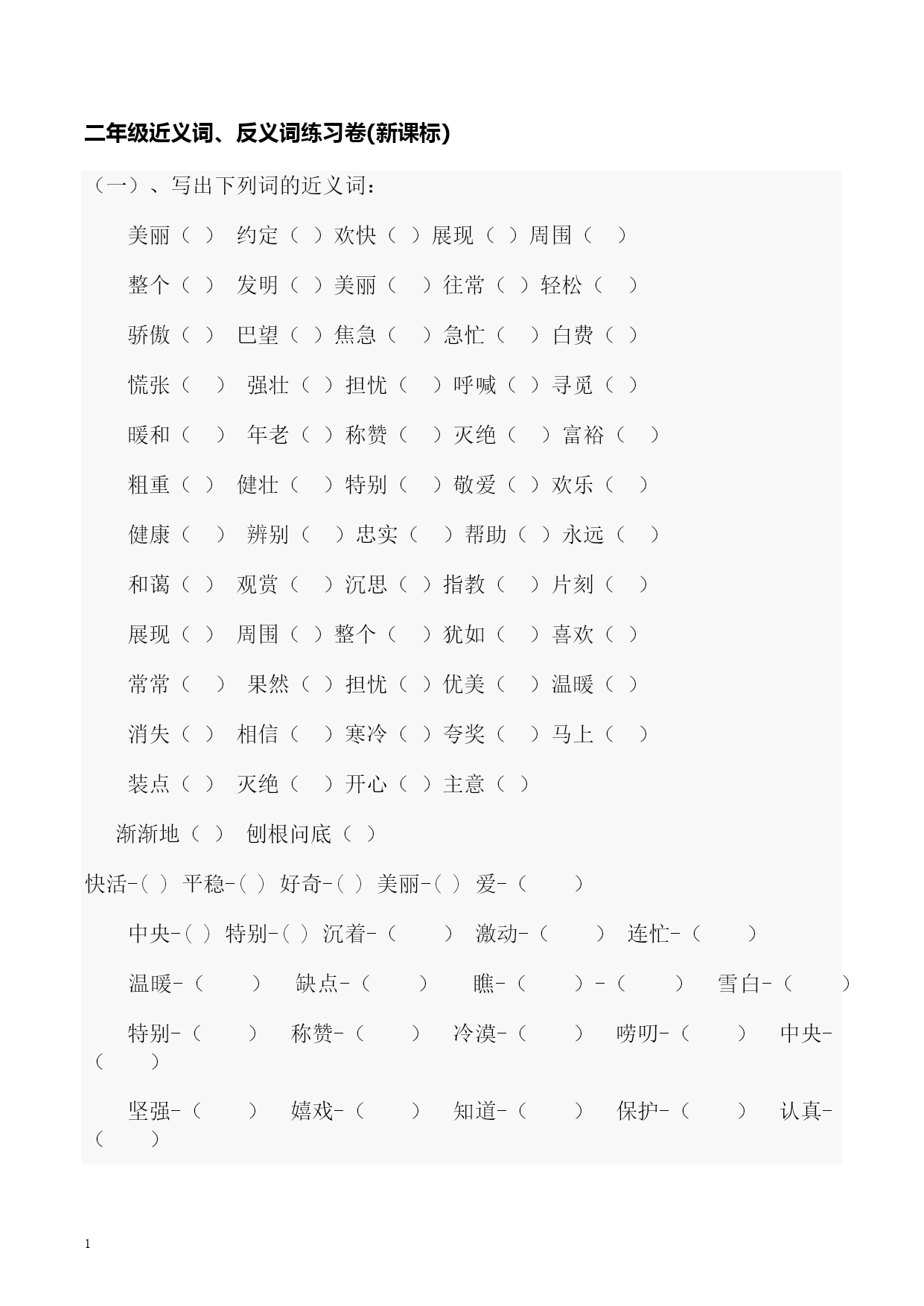 二年级近义词、反义词练习卷(新课标)

（一）、写出下列词的近义词：

美丽（ ） 约定（ ）欢快（ ）展现（ ）周围（ ）

整个（ ） 发明（ ）美丽（ ）往常（ ）轻松（ ）

骄傲（ ） 巴望（ ）焦急（ ）急忙（ ）白费（ ）

慌张（ ） 强壮（ ）担忧（ ）呼喊（ ）寻觅（ ）

暖和（ ） 年老（ ）称赞（ ）灭绝（ ）富裕（ ）

粗重（ ） 健壮（ ）特别（ ）敬爱（ ）欢乐（ ）

健康（ ） 辨别（ ）忠实（ ）帮助（ ）永远（ ）

和蔼（ ） 观赏（ ）沉思（ ）指教（ ）片刻（ ）

展现（ ） 周围（ ）整个（ ）犹如（ ）喜欢（ ）

常常（ ） 果然（ ）担忧（ ）优美（ ）温暖（ ）

消失（ ） 相信（ ）寒冷（ ）夸奖（ ）马上（ ）

装点（ ） 灭绝（ ）开心（ ）主意（ ）

渐渐地（ ） 刨根问底（ ）

快活-（ ） 平稳-（ ） 好奇-（ ） 美丽-（ ） 爱-（ ）

中央-（ ） 特别-（ ） 沉着-（ ） 激动-（ ） 连忙-（ ）

温暖-（ ） 缺点-（ ） 瞧-（ ）-（ ） 雪白-（ ）

特别-（ ） 称赞-（ ） 冷漠-（ ） 唠叨-（ ） 中央-（ ）

坚强-（ ） 嬉戏-（ ） 知道-（ ） 保护-（ ） 认真-（ ）

1